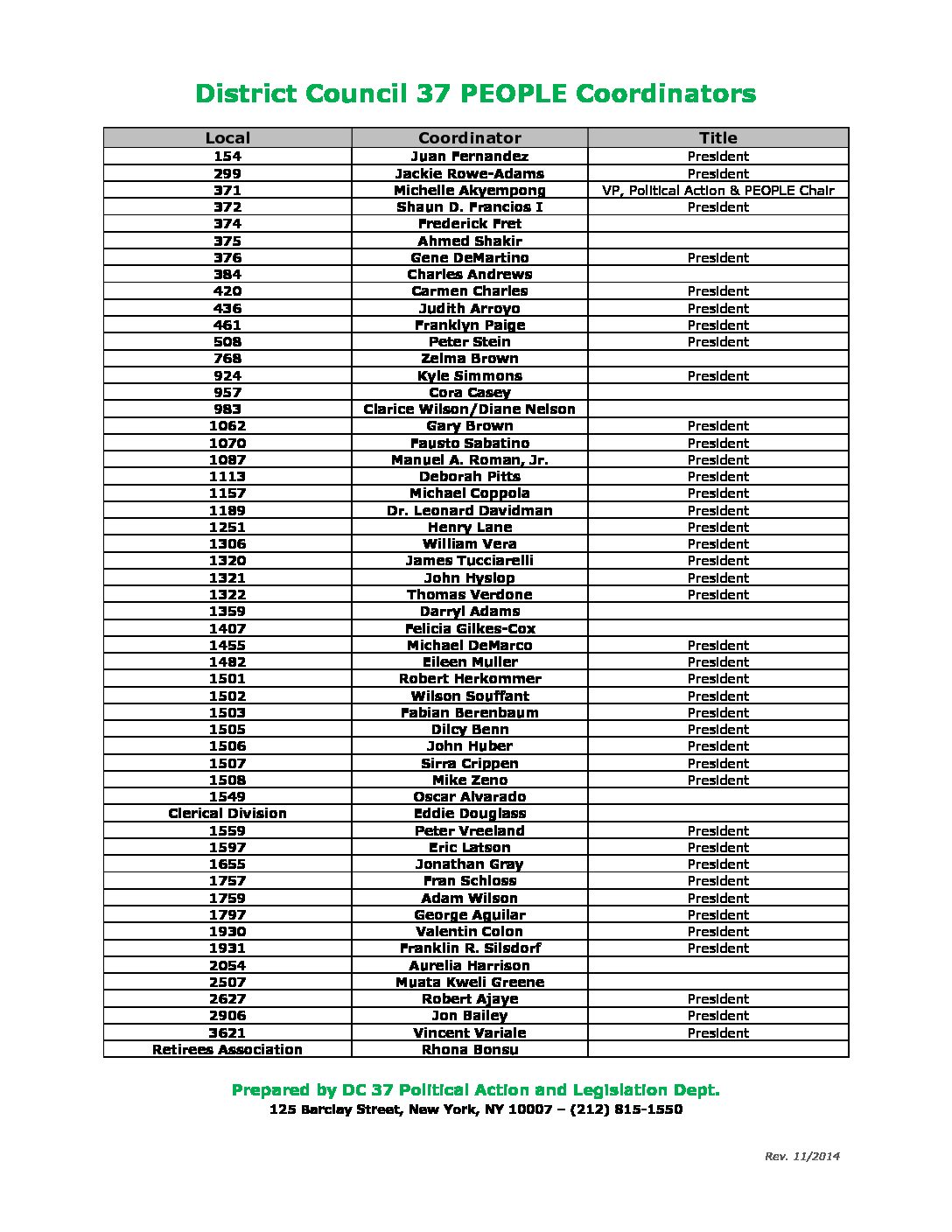 District Council 37 PEOPLE Coordinators

| Local | Coordinator | Title |
|---|---|---|
| 154 | Juan Fernandez | President |
| 299 | Jackie Rowe-Adams | President |
| 371 | Michelle Akyempong | VP, Political Action & PEOPLE Chair |
| 372 | Shaun D. Francios I | President |
| 374 | Frederick Fret | |
| 375 | Ahmed Shakir | |
| 376 | Gene DeMartino | President |
| 384 | Charles Andrews | |
| 420 | Carmen Charles | President |
| 436 | Judith Arroyo | President |
| 461 | Franklyn Paige | President |
| 508 | Peter Stein | President |
| 768 | Zelma Brown | |
| 924 | Kyle Simmons | President |
| 957 | Cora Casey | |
| 983 | Clarice Wilson/Diane Nelson | |
| 1062 | Gary Brown | President |
| 1070 | Fausto Sabatino | President |
| 1087 | Manuel A. Roman, Jr. | President |
| 1113 | Deborah Pitts | President |
| 1157 | Michael Coppola | President |
| 1189 | Dr. Leonard Davidman | President |
| 1251 | Henry Lane | President |
| 1306 | William Vera | President |
| 1320 | James Tucciarelli | President |
| 1321 | John Hyslop | President |
| 1322 | Thomas Verdone | President |
| 1359 | Darryl Adams | |
| 1407 | Felicia Gilkes-Cox | |
| 1455 | Michael DeMarco | President |
| 1482 | Eileen Muller | President |
| 1501 | Robert Herkommer | President |
| 1502 | Wilson Souffant | President |
| 1503 | Fabian Berenbaum | President |
| 1505 | Dilcy Benn | President |
| 1506 | John Huber | President |
| 1507 | Sirra Crippen | President |
| 1508 | Mike Zeno | President |
| 1549 | Oscar Alvarado | |
| Clerical Division | Eddie Douglass | |
| 1559 | Peter Vreeland | President |
| 1597 | Eric Latson | President |
| 1655 | Jonathan Gray | President |
| 1757 | Fran Schloss | President |
| 1759 | Adam Wilson | President |
| 1797 | George Aguilar | President |
| 1930 | Valentin Colon | President |
| 1931 | Franklin R. Silsdorf | President |
| 2054 | Aurelia Harrison | |
| 2507 | Muata Kweli Greene | |
| 2627 | Robert Ajaye | President |
| 2906 | Jon Bailey | President |
| 3621 | Vincent Variale | President |
| Retirees Association | Rhona Bonsu | |

Prepared by DC 37 Political Action and Legislation Dept.
125 Barclay Street, New York, NY 10007 – (212) 815-1550

Rev. 11/2014